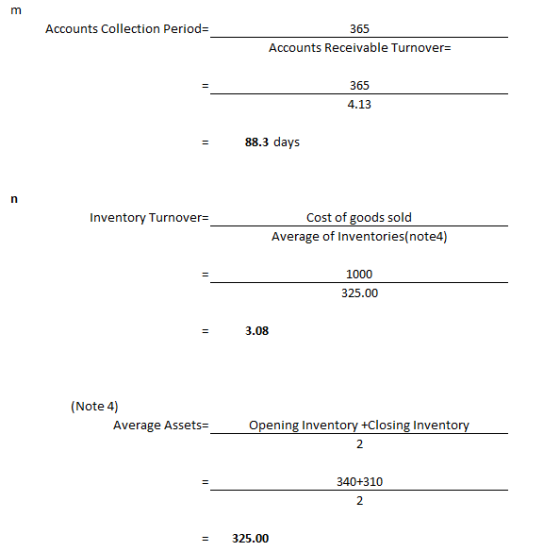 m

Accounts Collection Period= $\frac{365}{\text{Accounts Receivable Turnover=}}$

= $\frac{365}{4.13}$

= **88.3** days

n

Inventory Turnover= $\frac{\text{Cost of goods sold}}{\text{Average of Inventories(note4)}}$

= $\frac{1000}{325.00}$

= **3.08**

(Note 4)

Average Assets= $\frac{\text{Opening Inventory +Closing Inventory}}{2}$

= $\frac{340+310}{2}$

= **325.00**